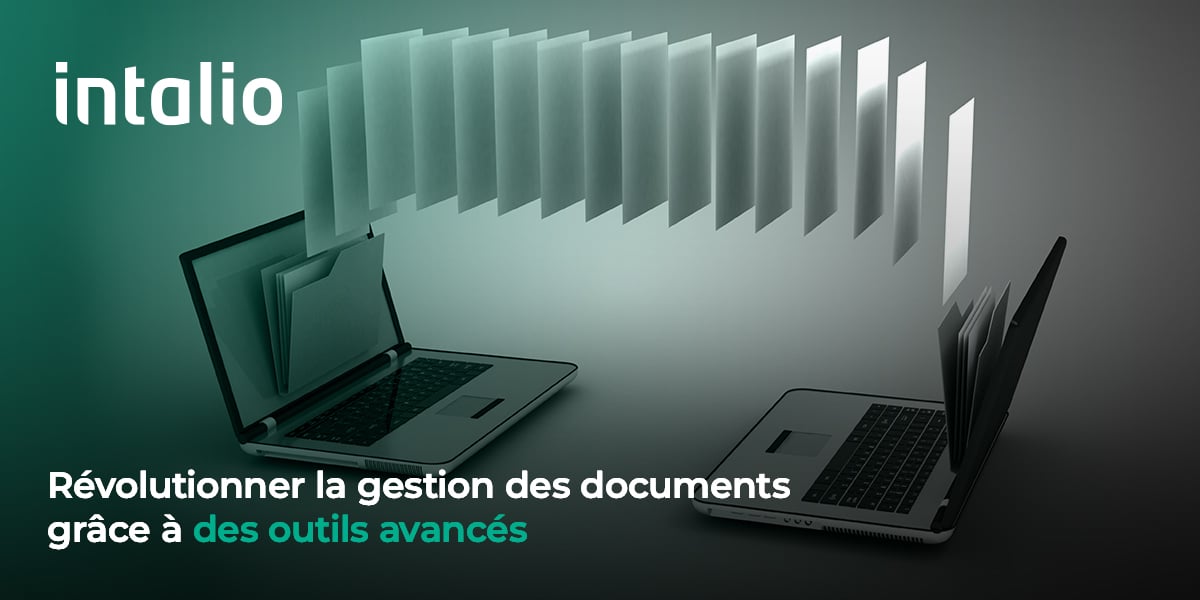 intalio

Révolutionner la gestion des documents grâce à des outils avancés